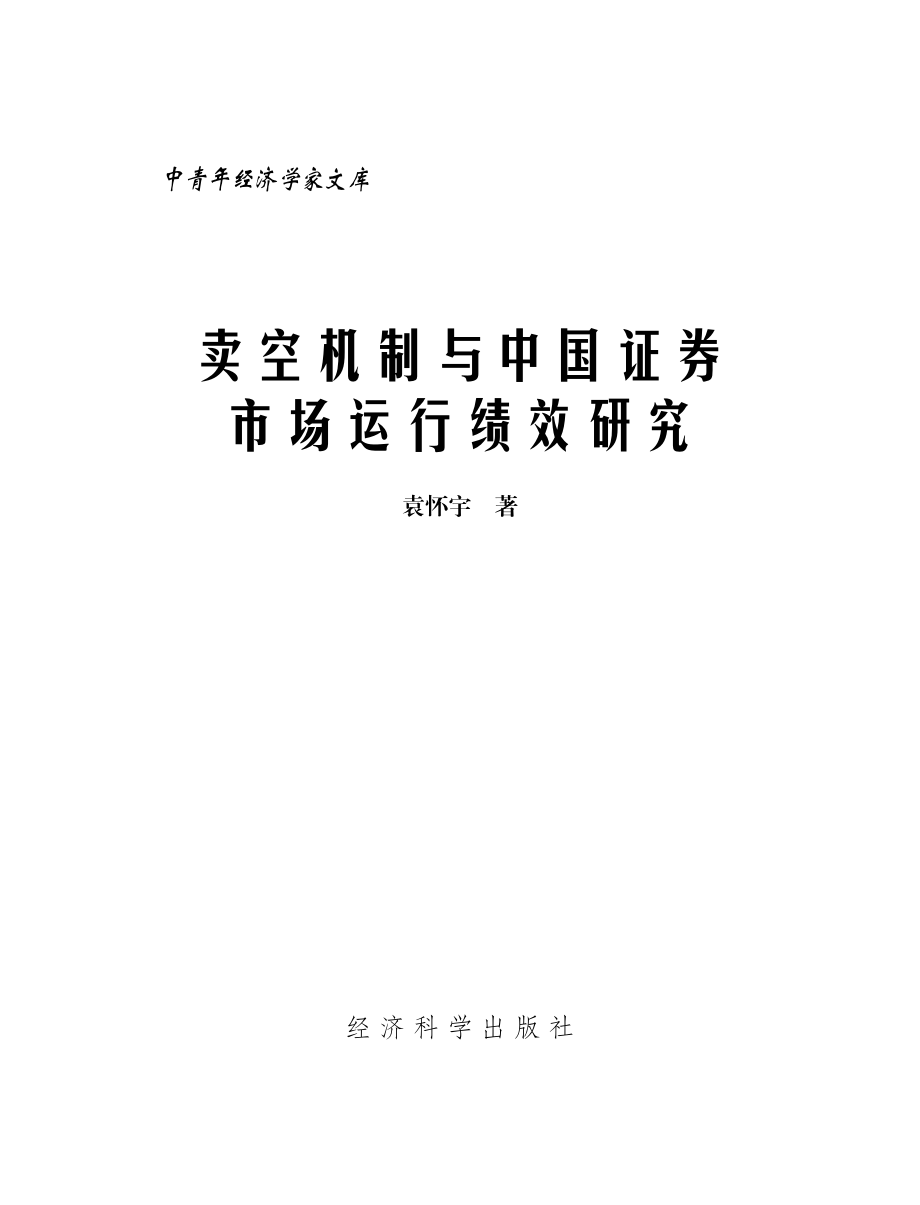 中青年经济学家文库

卖空机制与中国证券市场运行绩效研究

袁怀宇 著

经济科学出版社